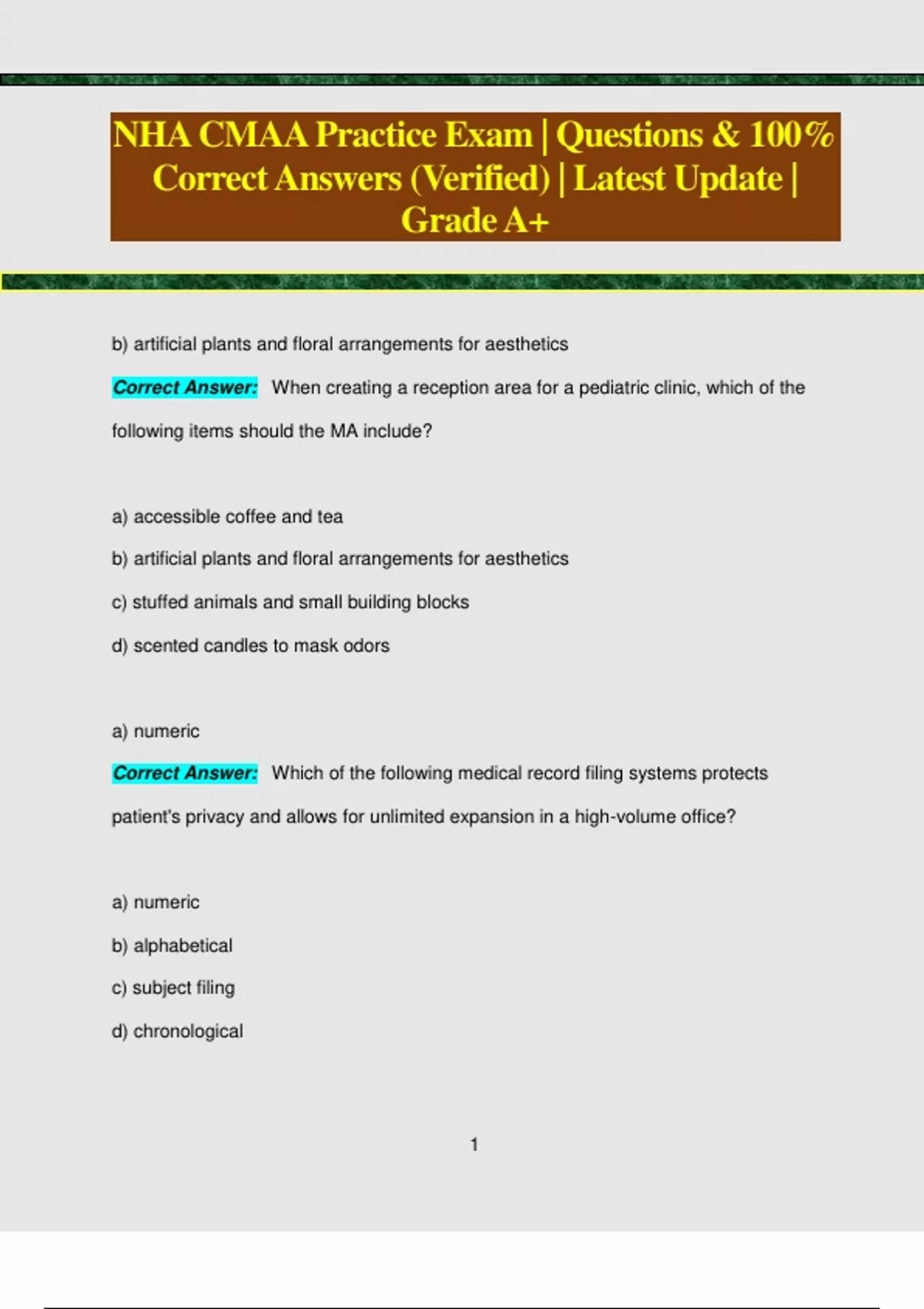 NHA CMAA Practice Exam | Questions & 100% Correct Answers (Verified) | Latest Update | Grade A+

b) artificial plants and floral arrangements for aesthetics

Correct Answer: When creating a reception area for a pediatric clinic, which of the following items should the MA include?

a) accessible coffee and tea

b) artificial plants and floral arrangements for aesthetics

c) stuffed animals and small building blocks

d) scented candles to mask odors

a) numeric

Correct Answer: Which of the following medical record filing systems protects patient's privacy and allows for unlimited expansion in a high-volume office?

a) numeric

b) alphabetical

c) subject filing

d) chronological

1